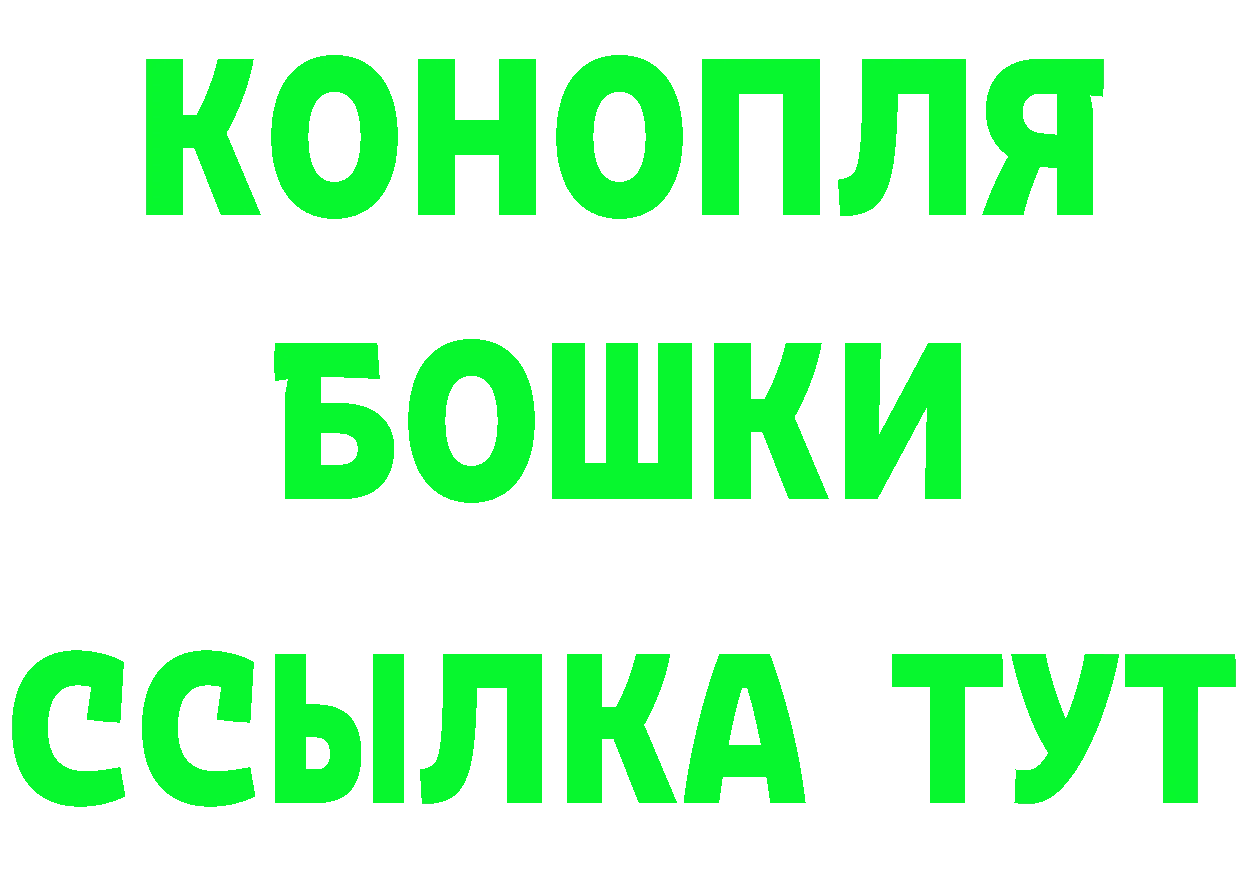 КОНОПЛЯ
БОШКИ
ССЫЛКА ТУТ